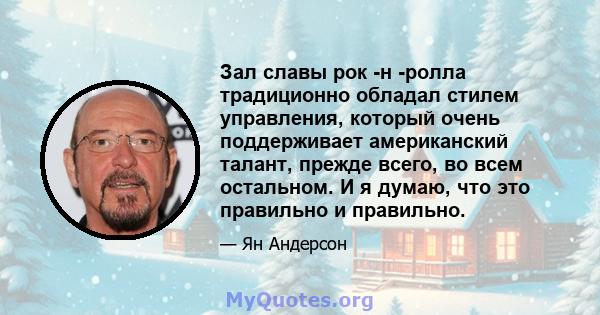 Зал славы рок -н -ролла традиционно обладал стилем управления, который очень поддерживает американский талант, прежде всего, во всем остальном. И я думаю, что это правильно и правильно.

— Ян Андерсон

MyQuotes.org